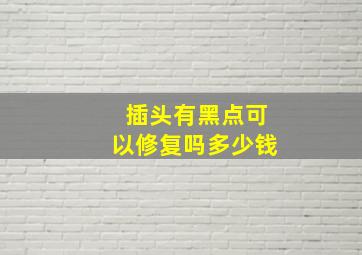 插头有黑点可以修复吗多少钱